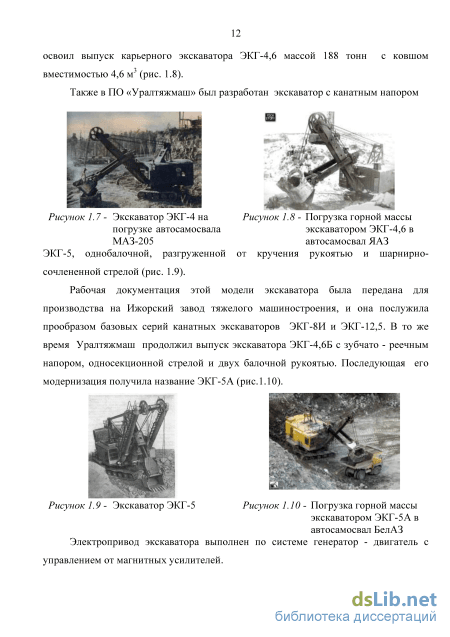 12

освоил выпуск карьерного экскаватора ЭКГ-4,6 массой 188 тонн с ковшом вместимостью 4,6 м$^3$ (рис. 1.8).

Также в ПО «Уралтяжмаш» был разработан экскаватор с канатным напором

Рисунок 1.7 - Экскаватор ЭКГ-4 на погрузке автосамосвала МАЗ-205

Рисунок 1.8 - Погрузка горной массы экскаватором ЭКГ-4,6 в автосамосвал ЯАЗ

ЭКГ-5, однобалочной, разгруженной от кручения рукоятью и шарнирно-сочлененной стрелой (рис. 1.9).

Рабочая документация этой модели экскаватора была передана для производства на Ижорский завод тяжелого машиностроения, и она послужила прообразом базовых серий канатных экскаваторов ЭКГ-8И и ЭКГ-12,5. В то же время Уралтяжмаш продолжил выпуск экскаватора ЭКГ-4,6Б с зубчато - реечным напором, односекционной стрелой и двух балочной рукоятью. Последующая его модернизация получила название ЭКГ-5А (рис.1.10).

Рисунок 1.9 - Экскаватор ЭКГ-5

Рисунок 1.10 - Погрузка горной массы экскаватором ЭКГ-5А в автосамосвал БелАЗ

Электропривод экскаватора выполнен по системе генератор - двигатель с управлением от магнитных усилителей.

dsLib.net
библиотека диссертаций